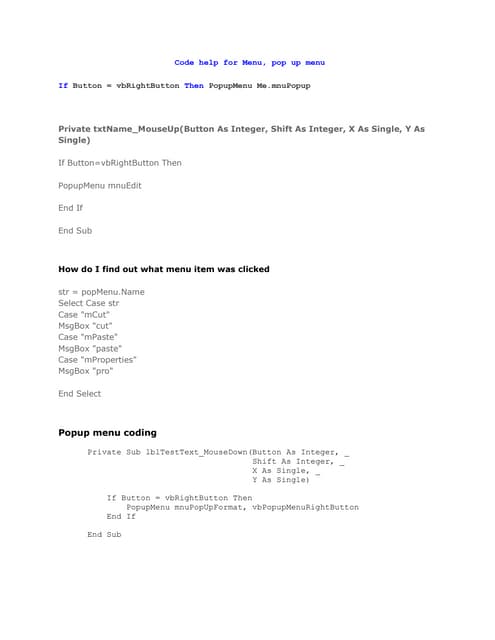 Code help for Menu, pop up menu

If Button = vbRightButton Then PopupMenu Me.mnuPopup

Private txtName_MouseUp(Button As Integer, Shift As Integer, X As Single, Y As Single)

If Button=vbRightButton Then

PopupMenu mnuEdit

End If

End Sub

How do I find out what menu item was clicked

str = popMenu.Name
Select Case str
Case "mCut"
MsgBox "cut"
Case "mPaste"
MsgBox "paste"
Case "mProperties"
MsgBox "pro"

End Select

Popup menu coding

Private Sub lblTestText_MouseDown(Button As Integer, _
Shift As Integer, _
X As Single, _
Y As Single)

If Button = vbRightButton Then
PopupMenu mnuPopUpFormat, vbPopupMenuRightButton
End If

End Sub